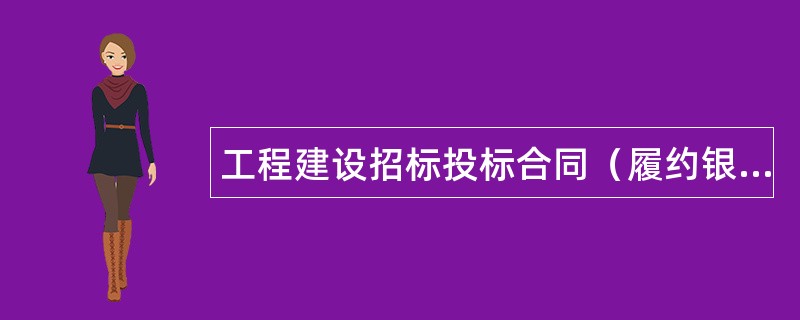 工程建设招标投标合同（履约银...